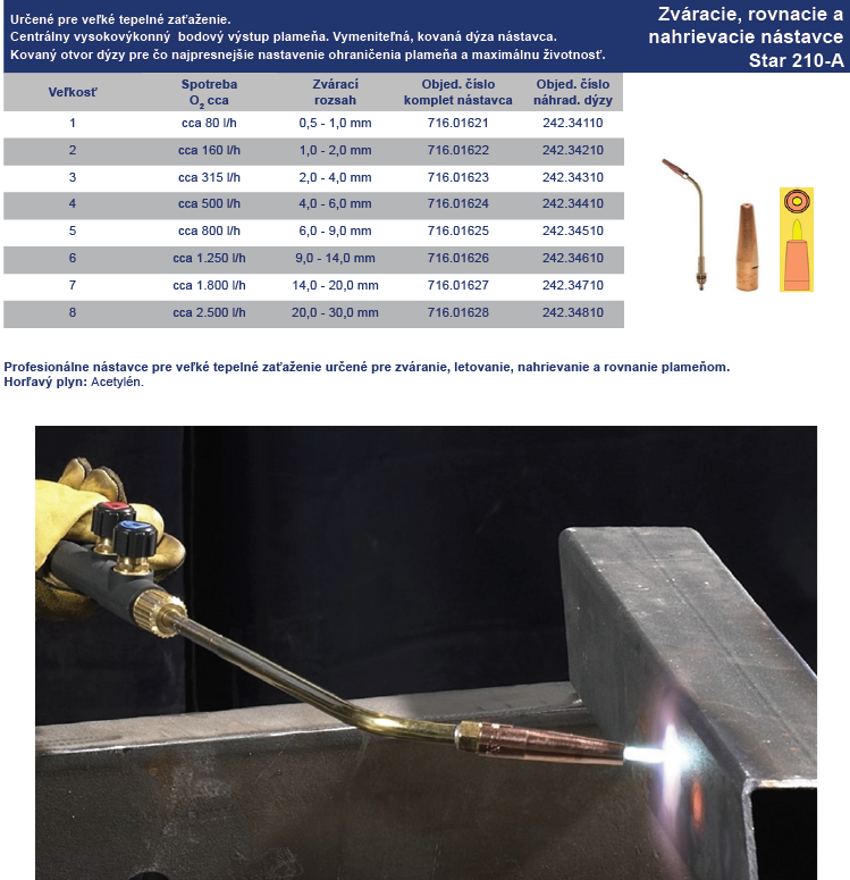 Určené pre veľké tepelné zaťaženie.
Centrálny vysokovýkonný bodový výstup plameňa. Vymeniteľná, kovaná dýza nástavca.
Kovaný otvor dýzy pre čo najpresnejšie nastavenie ohraničenia plameňa a maximálnu životnosť.

Zváracie, rovnacie a nahrievacie nástavce Star 210-A

| Veľkosť | Spotreba $O_2$ cca | Zvárací rozsah | Objed. číslo komplet nástavca | Objed. číslo náhrad. dýzy |
|---|---|---|---|---|
| 1 | cca 80 l/h | 0,5 - 1,0 mm | 716.01621 | 242.34110 |
| 2 | cca 160 l/h | 1,0 - 2,0 mm | 716.01622 | 242.34210 |
| 3 | cca 315 l/h | 2,0 - 4,0 mm | 716.01623 | 242.34310 |
| 4 | cca 500 l/h | 4,0 - 6,0 mm | 716.01624 | 242.34410 |
| 5 | cca 800 l/h | 6,0 - 9,0 mm | 716.01625 | 242.34510 |
| 6 | cca 1.250 l/h | 9,0 - 14,0 mm | 716.01626 | 242.34610 |
| 7 | cca 1.800 l/h | 14,0 - 20,0 mm | 716.01627 | 242.34710 |
| 8 | cca 2.500 l/h | 20,0 - 30,0 mm | 716.01628 | 242.34810 |

Profesionálne nástavce pre veľké tepelné zaťaženie určené pre zváranie, letovanie, nahrievanie a rovnanie plameňom.
Horľavý plyn: Acetylén.